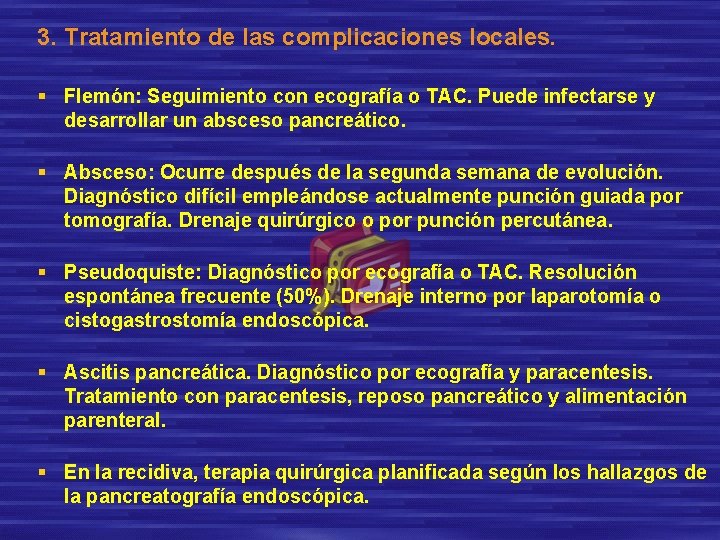 3. Tratamiento de las complicaciones locales.

▪ Flemón: Seguimiento con ecografía o TAC. Puede infectarse y desarrollar un absceso pancreático.

▪ Absceso: Ocurre después de la segunda semana de evolución. Diagnóstico difícil empleándose actualmente punción guiada por tomografía. Drenaje quirúrgico o por punción percutánea.

▪ Pseudoquiste: Diagnóstico por ecografía o TAC. Resolución espontánea frecuente (50%). Drenaje interno por laparotomía o cistogastrostomía endoscópica.

▪ Ascitis pancreática. Diagnóstico por ecografía y paracentesis. Tratamiento con paracentesis, reposo pancreático y alimentación parenteral.

▪ En la recidiva, terapia quirúrgica planificada según los hallazgos de la pancreatografía endoscópica.